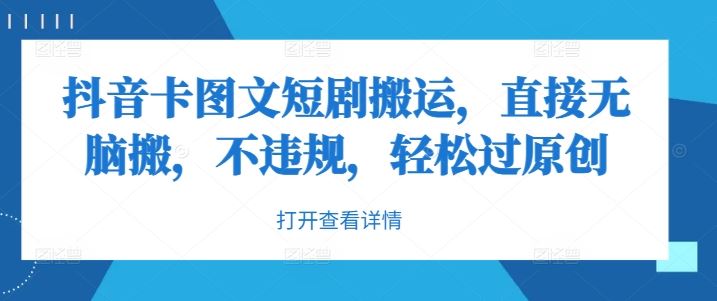 抖音卡图文短剧搬运，直接无脑搬，不违规，轻松过原创

打开查看详情